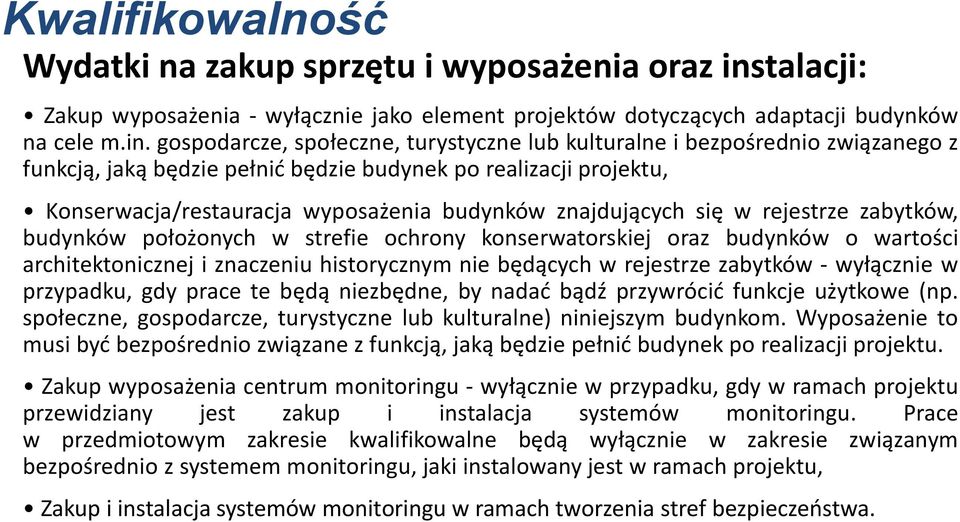 Kwalifikowalność

Wydatki na zakup sprzętu i wyposażenia oraz instalacji:

• Zakup wyposażenia - wyłącznie jako element projektów dotyczących adaptacji budynków na cele m.in. gospodarcze, społeczne, turystyczne lub kulturalne i bezpośrednio związanego z funkcją, jaką będzie pełnić będzie budynek po realizacji projektu,

• Konserwacja/restauracja wyposażenia budynków znajdujących się w rejestrze zabytków, budynków położonych w strefie ochrony konserwatorskiej oraz budynków o wartości architektonicznej i znaczeniu historycznym nie będących w rejestrze zabytków - wyłącznie w przypadku, gdy prace te będą niezbędne, by nadać bądź przywrócić funkcje użytkowe (np. społeczne, gospodarcze, turystyczne lub kulturalne) niniejszym budynkom. Wyposażenie to musi być bezpośrednio związane z funkcją, jaką będzie pełnić budynek po realizacji projektu.

• Zakup wyposażenia centrum monitoringu - wyłącznie w przypadku, gdy w ramach projektu przewidziany jest zakup i instalacja systemów monitoringu. Prace w przedmiotowym zakresie kwalifikowalne będą wyłącznie w zakresie związanym bezpośrednio z systemem monitoringu, jaki instalowany jest w ramach projektu,

• Zakup i instalacja systemów monitoringu w ramach tworzenia stref bezpieczeństwa.